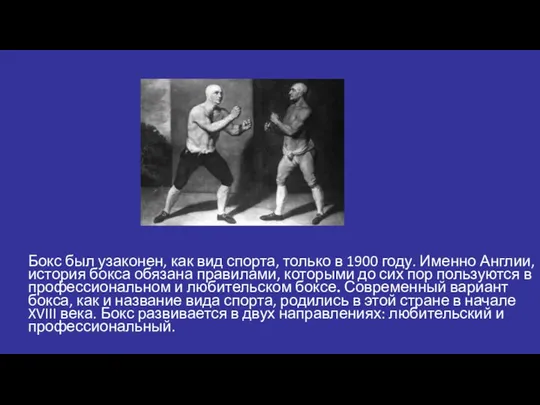 Бокс был узаконен, как вид спорта, только в 1900 году. Именно Англии, история бокса обязана правилами, которыми до сих пор пользуются в профессиональном и любительском боксе. Современный вариант бокса, как и название вида спорта, родились в этой стране в начале XVIII века. Бокс развивается в двух направлениях: любительский и профессиональный.